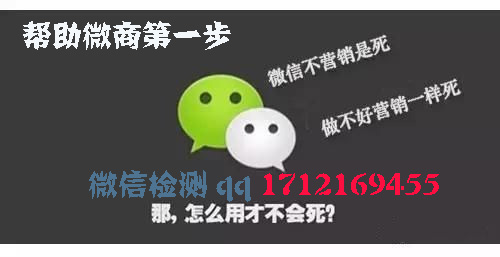 帮助微商第一步

微信不营销是死

做不好营销一样死

微信检测 qq 1712169455

那，怎么用才不会死?